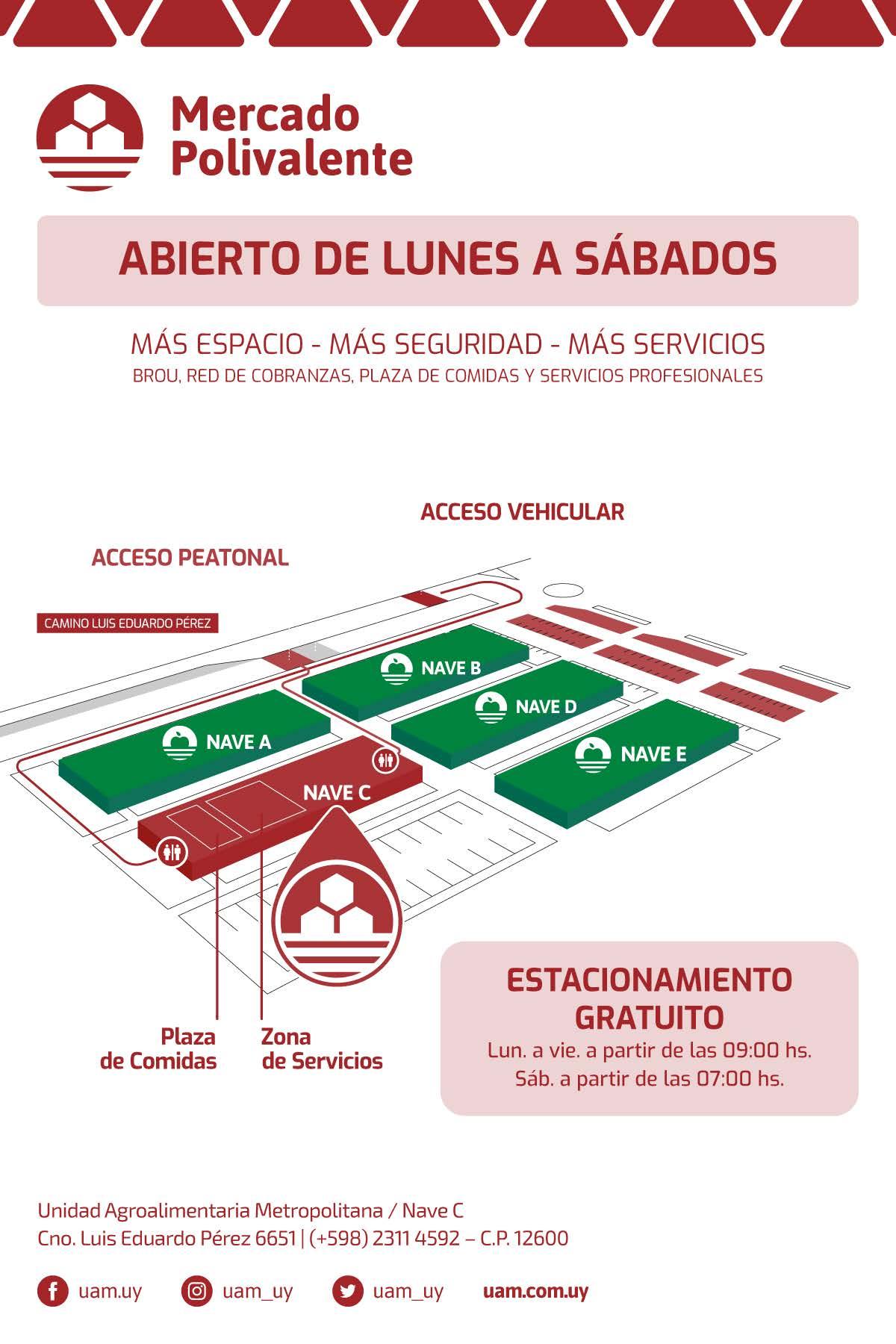 Mercado Polivalente

ABIERTO DE LUNES A SÁBADOS

MÁS ESPACIO - MÁS SEGURIDAD - MÁS SERVICIOS
BROU, RED DE COBRANZAS, PLAZA DE COMIDAS Y SERVICIOS PROFESIONALES

ACCESO VEHICULAR

ACCESO PEATONAL

CAMINO LUIS EDUARDO PÉREZ

NAVE B

NAVE D

NAVE A

NAVE E

NAVE C

Plaza de Comidas

Zona de Servicios

ESTACIONAMIENTO GRATUITO
Lun. a vie. a partir de las 09:00 hs.
Sáb. a partir de las 07:00 hs.

Unidad Agroalimentaria Metropolitana / Nave C
Cno. Luis Eduardo Pérez 6651 | (+598) 2311 4592 – C.P. 12600

uam.uy uam_uy uam_uy uam.com.uy